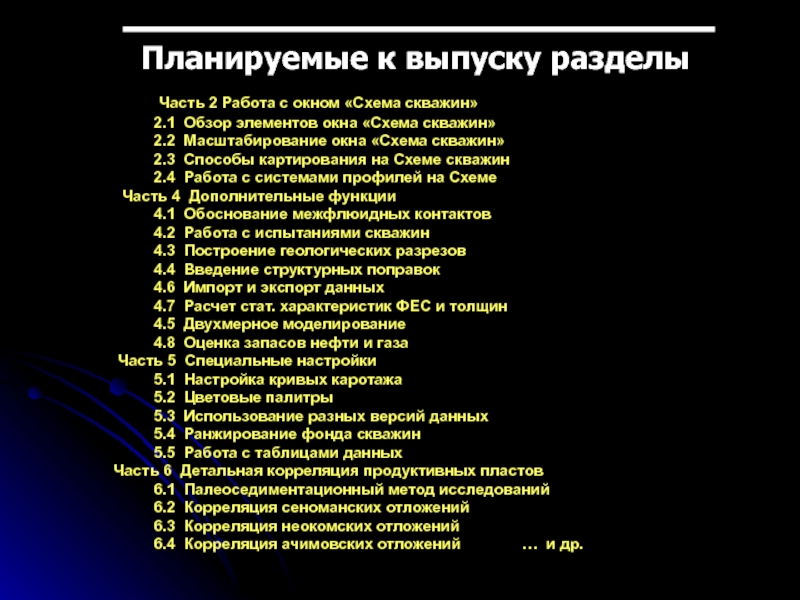 Планируемые к выпуску разделы

Часть 2 Работа с окном «Схема скважин»
2.1 Обзор элементов окна «Схема скважин»
2.2 Масштабирование окна «Схема скважин»
2.3 Способы картирования на Схеме скважин
2.4 Работа с системами профилей на Схеме
Часть 4 Дополнительные функции
4.1 Обоснование межфлюидных контактов
4.2 Работа с испытаниями скважин
4.3 Построение геологических разрезов
4.4 Введение структурных поправок
4.6 Импорт и экспорт данных
4.7 Расчет стат. характеристик ФЕС и толщин
4.5 Двухмерное моделирование
4.8 Оценка запасов нефти и газа
Часть 5 Специальные настройки
5.1 Настройка кривых каротажа
5.2 Цветовые палитры
5.3 Использование разных версий данных
5.4 Ранжирование фонда скважин
5.5 Работа с таблицами данных
Часть 6 Детальная корреляция продуктивных пластов
6.1 Палеоседиментационный метод исследований
6.2 Корреляция сеноманских отложений
6.3 Корреляция неокомских отложений
6.4 Корреляция ачимовских отложений ... и др.